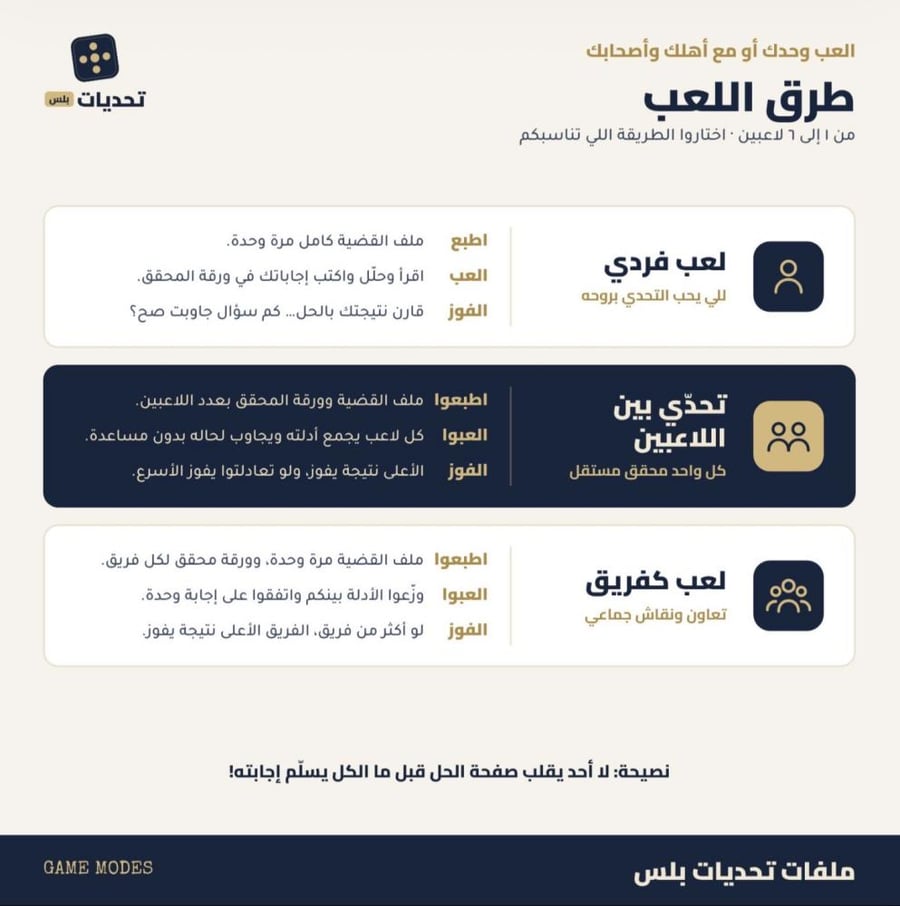 العب وحدك أو مع أهلك وأصحابك

طرق اللعب

من ١ إلى ٦ لاعبين · اختاروا الطريقة اللي تناسبكم

تحديات بلس

لعب فردي

للي يحب التحدي بروحه

اطبع ملف القضية كامل مرة وحدة.

العب اقرأ وحلّل واكتب إجاباتك في ورقة المحقق.

الفوز قارن نتيجتك بالحل... كم سؤال جاوبت صح؟

تحدّي بين اللاعبين

كل واحد محقق مستقل

اطبعوا ملف القضية وورقة المحقق بعدد اللاعبين.

العبوا كل لاعب يجمع أدلته ويجاوب لحاله بدون مساعدة.

الفوز الأعلى نتيجة يفوز، ولو تعادلتوا يفوز الأسرع.

لعب كفريق

تعاون ونقاش جماعي

اطبعوا ملف القضية مرة وحدة، وورقة محقق لكل فريق.

العبوا وزّعوا الأدلة بينكم واتفقوا على إجابة وحدة.

الفوز لو أكثر من فريق، الفريق الأعلى نتيجة يفوز.

نصيحة: لا أحد يقلب صفحة الحل قبل ما الكل يسلّم إجابته!

ملفات تحديات بلس

GAME MODES